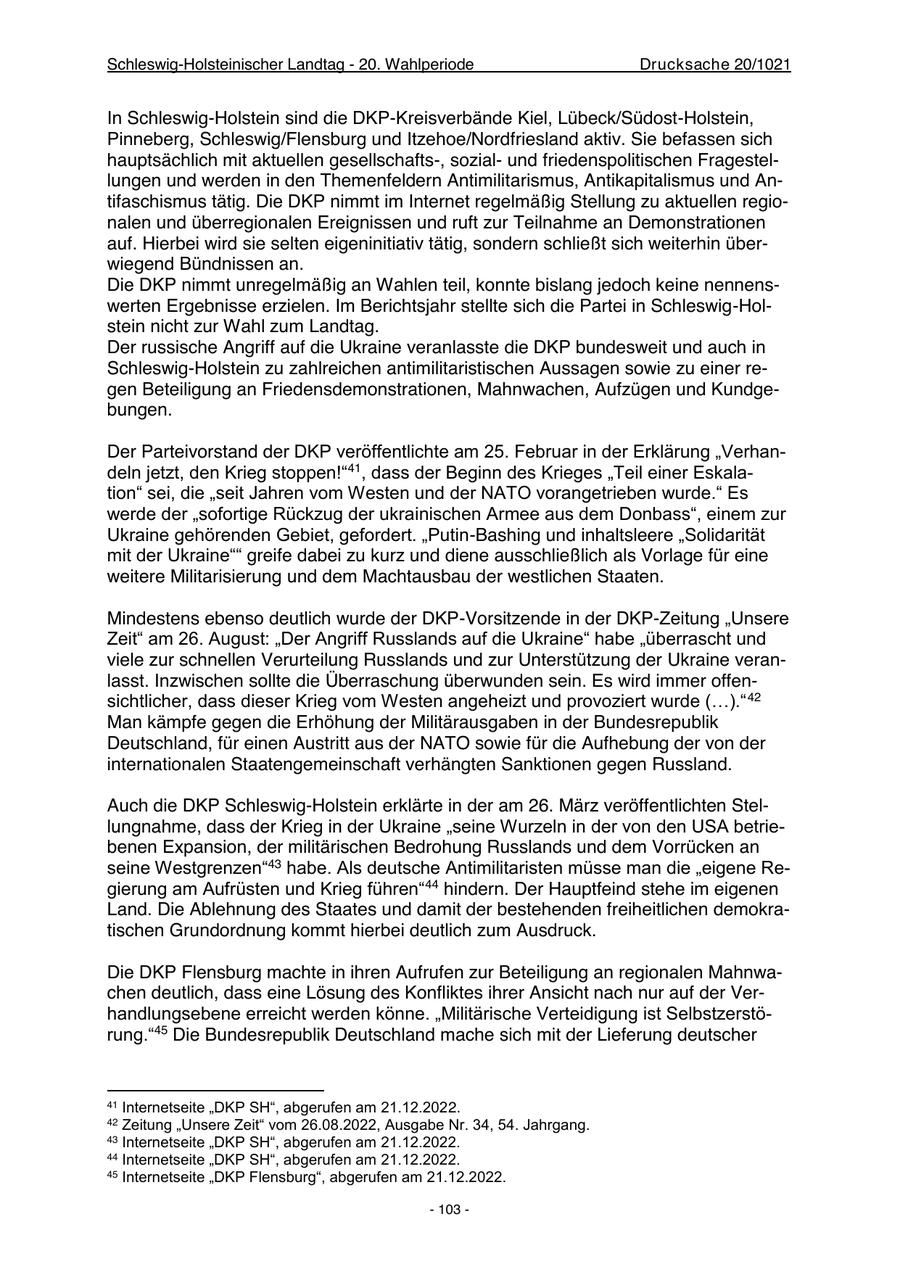 Schleswig-Holsteinischer Landtag - 20. Wahlperiode Drucksache 20/1021

In Schleswig-Holstein sind die DKP-Kreisverbände Kiel, Lübeck/Südost-Holstein, Pinneberg, Schleswig/Flensburg und Itzehoe/Nordfriesland aktiv. Sie befassen sich hauptsächlich mit aktuellen gesellschafts-, sozial- und friedenspolitischen Fragestellungen und werden in den Themenfeldern Antimilitarismus, Antikapitalismus und Antifaschismus tätig. Die DKP nimmt im Internet regelmäßig Stellung zu aktuellen regionalen und überregionalen Ereignissen und ruft zur Teilnahme an Demonstrationen auf. Hierbei wird sie selten eigeninitiativ tätig, sondern schließt sich weiterhin überwiegend Bündnissen an.
Die DKP nimmt unregelmäßig an Wahlen teil, konnte bislang jedoch keine nennenswerten Ergebnisse erzielen. Im Berichtsjahr stellte sich die Partei in Schleswig-Holstein nicht zur Wahl zum Landtag.
Der russische Angriff auf die Ukraine veranlasste die DKP bundesweit und auch in Schleswig-Holstein zu zahlreichen antimilitaristischen Aussagen sowie zu einer regen Beteiligung an Friedensdemonstrationen, Mahnwachen, Aufzügen und Kundgebungen.

Der Parteivorstand der DKP veröffentlichte am 25. Februar in der Erklärung „Verhandeln jetzt, den Krieg stoppen!“$^{41}$, dass der Beginn des Krieges „Teil einer Eskalation“ sei, die „seit Jahren vom Westen und der NATO vorangetrieben wurde.“ Es werde der „sofortige Rückzug der ukrainischen Armee aus dem Donbass“, einem zur Ukraine gehörenden Gebiet, gefordert. „Putin-Bashing und inhaltsleere „Solidarität mit der Ukraine““ greife dabei zu kurz und diene ausschließlich als Vorlage für eine weitere Militarisierung und dem Machtausbau der westlichen Staaten.

Mindestens ebenso deutlich wurde der DKP-Vorsitzende in der DKP-Zeitung „Unsere Zeit“ am 26. August: „Der Angriff Russlands auf die Ukraine“ habe „überrascht und viele zur schnellen Verurteilung Russlands und zur Unterstützung der Ukraine veranlasst. Inzwischen sollte die Überraschung überwunden sein. Es wird immer offensichtlicher, dass dieser Krieg vom Westen angeheizt und provoziert wurde (…).“$^{42}$ Man kämpfe gegen die Erhöhung der Militärausgaben in der Bundesrepublik Deutschland, für einen Austritt aus der NATO sowie für die Aufhebung der von der internationalen Staatengemeinschaft verhängten Sanktionen gegen Russland.

Auch die DKP Schleswig-Holstein erklärte in der am 26. März veröffentlichten Stellungnahme, dass der Krieg in der Ukraine „seine Wurzeln in der von den USA betriebenen Expansion, der militärischen Bedrohung Russlands und dem Vorrücken an seine Westgrenzen“$^{43}$ habe. Als deutsche Antimilitaristen müsse man die „eigene Regierung am Aufrüsten und Krieg führen“$^{44}$ hindern. Der Hauptfeind stehe im eigenen Land. Die Ablehnung des Staates und damit der bestehenden freiheitlichen demokratischen Grundordnung kommt hierbei deutlich zum Ausdruck.

Die DKP Flensburg machte in ihren Aufrufen zur Beteiligung an regionalen Mahnwachen deutlich, dass eine Lösung des Konfliktes ihrer Ansicht nach nur auf der Verhandlungsebene erreicht werden könne. „Militärische Verteidigung ist Selbstzerstörung.“$^{45}$ Die Bundesrepublik Deutschland mache sich mit der Lieferung deutscher

$^{41}$ Internetseite „DKP SH“, abgerufen am 21.12.2022.
$^{42}$ Zeitung „Unsere Zeit“ vom 26.08.2022, Ausgabe Nr. 34, 54. Jahrgang.
$^{43}$ Internetseite „DKP SH“, abgerufen am 21.12.2022.
$^{44}$ Internetseite „DKP SH“, abgerufen am 21.12.2022.
$^{45}$ Internetseite „DKP Flensburg“, abgerufen am 21.12.2022.

- 103 -